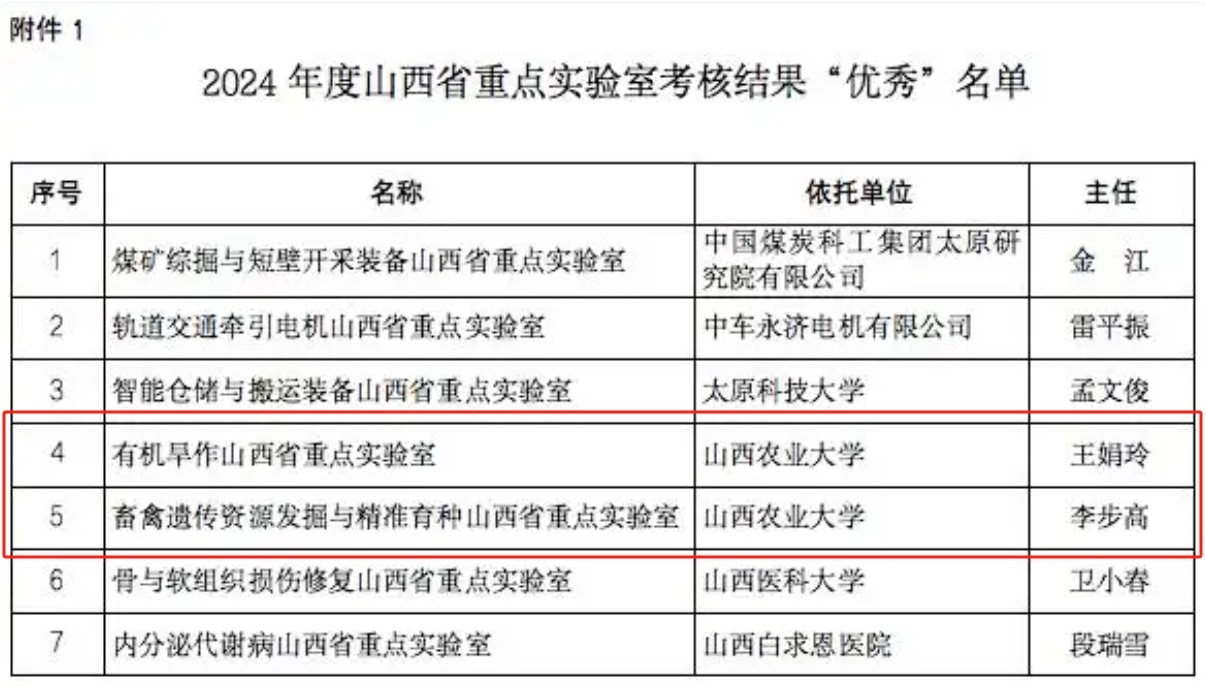 附件 1

2024 年度山西省重点实验室考核结果“优秀”名单

| 序号 | 名称 | 依托单位 | 主任 |
|---|---|---|---|
| 1 | 煤矿综掘与短壁开采装备山西省重点实验室 | 中国煤炭科工集团太原研究院有限公司 | 金 江 |
| 2 | 轨道交通牵引电机山西省重点实验室 | 中车永济电机有限公司 | 雷平振 |
| 3 | 智能仓储与搬运装备山西省重点实验室 | 太原科技大学 | 孟文俊 |
| 4 | 有机旱作山西省重点实验室 | 山西农业大学 | 王娟玲 |
| 5 | 畜禽遗传资源发掘与精准育种山西省重点实验室 | 山西农业大学 | 李步高 |
| 6 | 骨与软组织损伤修复山西省重点实验室 | 山西医科大学 | 卫小春 |
| 7 | 内分泌代谢病山西省重点实验室 | 山西白求恩医院 | 段瑞雪 |